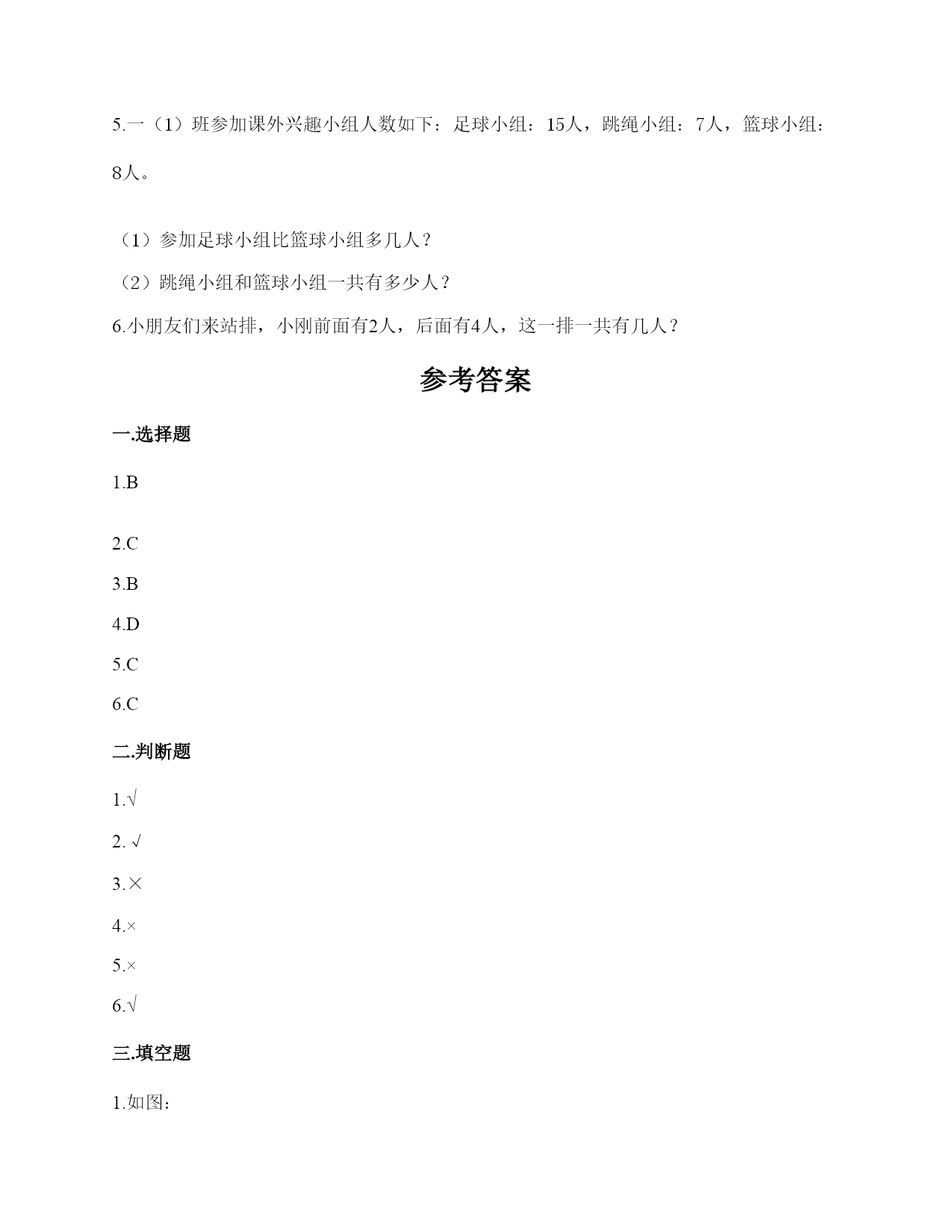 5.一（1）班参加课外兴趣小组人数如下：足球小组：15人，跳绳小组：7人，篮球小组：8人。

（1）参加足球小组比篮球小组多几人？

（2）跳绳小组和篮球小组一共有多少人？

6.小朋友们来站排，小刚前面有2人，后面有4人，这一排一共有几人？

参考答案

一.选择题

1.B

2.C

3.B

4.D

5.C

6.C

二.判断题

1.√

2. √

3.×

4.×

5.×

6.√

三.填空题

1.如图: